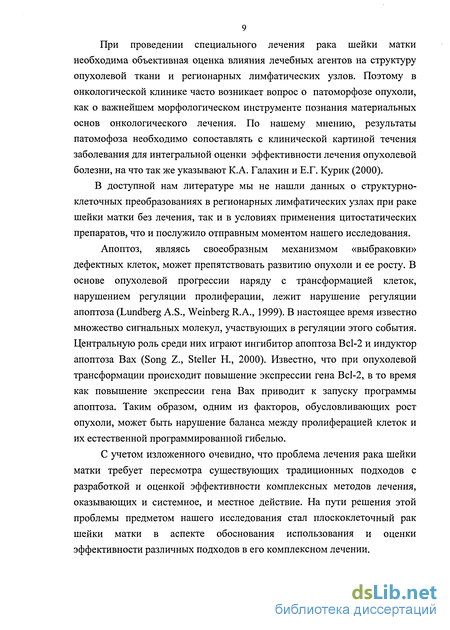 9

При проведении специального лечения рака шейки матки необходима объективная оценка влияния лечебных агентов на структуру опухолевой ткани и регионарных лимфатических узлов. Поэтому в онкологической клинике часто возникает вопрос о патоморфозе опухоли, как о важнейшем морфологическом инструменте познания материальных основ онкологического лечения. По нашему мнению, результаты патомофоза необходимо сопоставлять с клинической картиной течения заболевания для интегральной оценки эффективности лечения опухолевой болезни, на что так же указывают К.А. Галахин и Е.Г. Курик (2000).

В доступной нам литературе мы не нашли данных о структурно-клеточных преобразованиях в регионарных лимфатических узлах при раке шейки матки без лечения, так и в условиях применения цитостатических препаратов, что и послужило отправным моментом нашего исследования.

Апоптоз, являясь своеобразным механизмом «выбраковки» дефектных клеток, может препятствовать развитию опухоли и ее росту. В основе опухолевой прогрессии наряду с трансформацией клеток, нарушением регуляции пролиферации, лежит нарушение регуляции апоптоза (Lundberg A.S., Weinberg R.A., 1999). В настоящее время известно множество сигнальных молекул, участвующих в регуляции этого события. Центральную роль среди них играют ингибитор апоптоза Bcl-2 и индуктор апоптоза Bax (Song Z., Steller H., 2000). Известно, что при опухолевой трансформации происходит повышение экспрессии гена Bcl-2, в то время как повышение экспрессии гена Bax приводит к запуску программы апоптоза. Таким образом, одним из факторов, обусловливающих рост опухоли, может быть нарушение баланса между пролиферацией клеток и их естественной программированной гибелью.

С учетом изложенного очевидно, что проблема лечения рака шейки матки требует пересмотра существующих традиционных подходов с разработкой и оценкой эффективности комплексных методов лечения, оказывающих и системное, и местное действие. На пути решения этой проблемы предметом нашего исследования стал плоскоклеточный рак шейки матки в аспекте обоснования использования и оценки эффективности различных подходов в его комплексном лечении.

dsLib.net
библиотека диссертаций